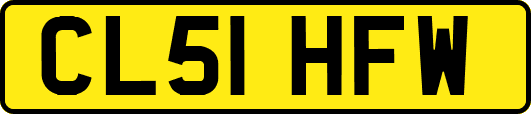 CL51 HFW